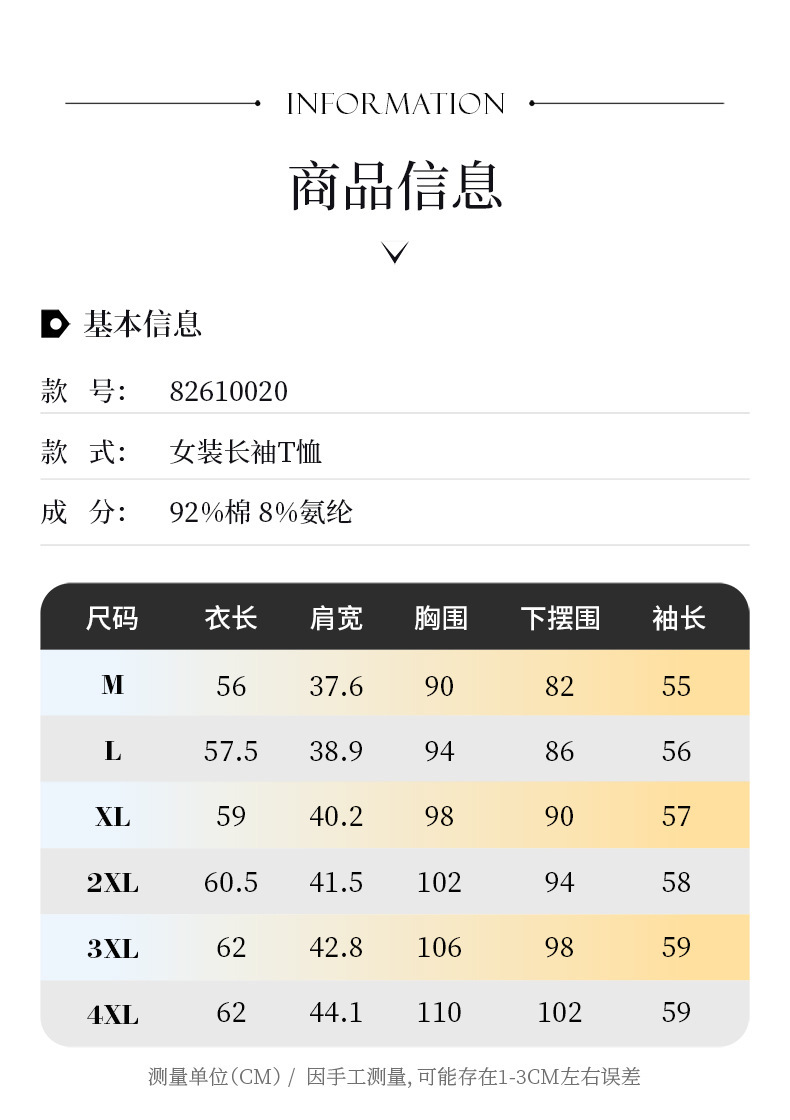 INFORMATION

商品信息

基本信息

款 号: 82610020

款 式: 女装长袖T恤

成 分: 92%棉 8%氨纶

| 尺码 | 衣长 | 肩宽 | 胸围 | 下摆围 | 袖长 |
|---|---|---|---|---|---|
| M | 56 | 37.6 | 90 | 82 | 55 |
| L | 57.5 | 38.9 | 94 | 86 | 56 |
| XL | 59 | 40.2 | 98 | 90 | 57 |
| 2XL | 60.5 | 41.5 | 102 | 94 | 58 |
| 3XL | 62 | 42.8 | 106 | 98 | 59 |
| 4XL | 62 | 44.1 | 110 | 102 | 59 |

测量单位(CM)/ 因手工测量,可能存在1-3CM左右误差